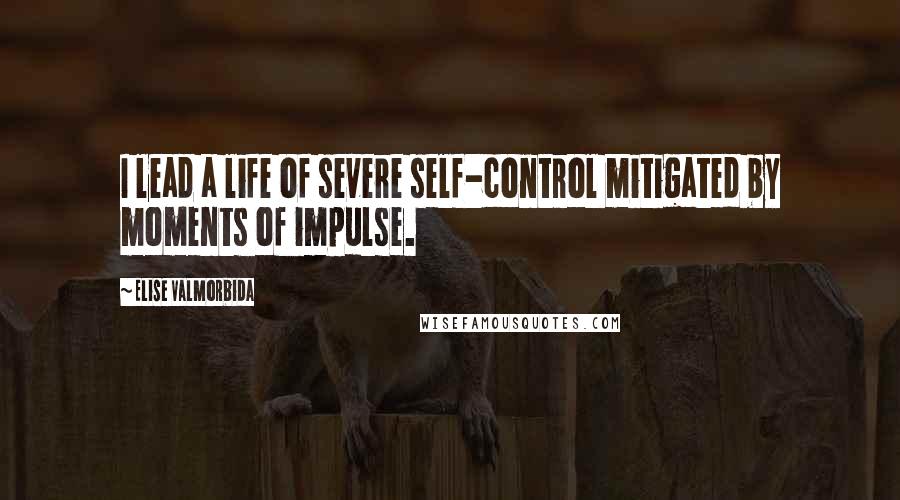 I LEAD A LIFE OF SEVERE SELF-CONTROL MITIGATED BY MOMENTS OF IMPULSE.

~ELISE VALMORBIDA

WISEFAMOUSQUOTES.COM